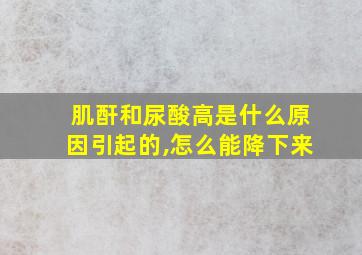 肌酐和尿酸高是什么原因引起的,怎么能降下来